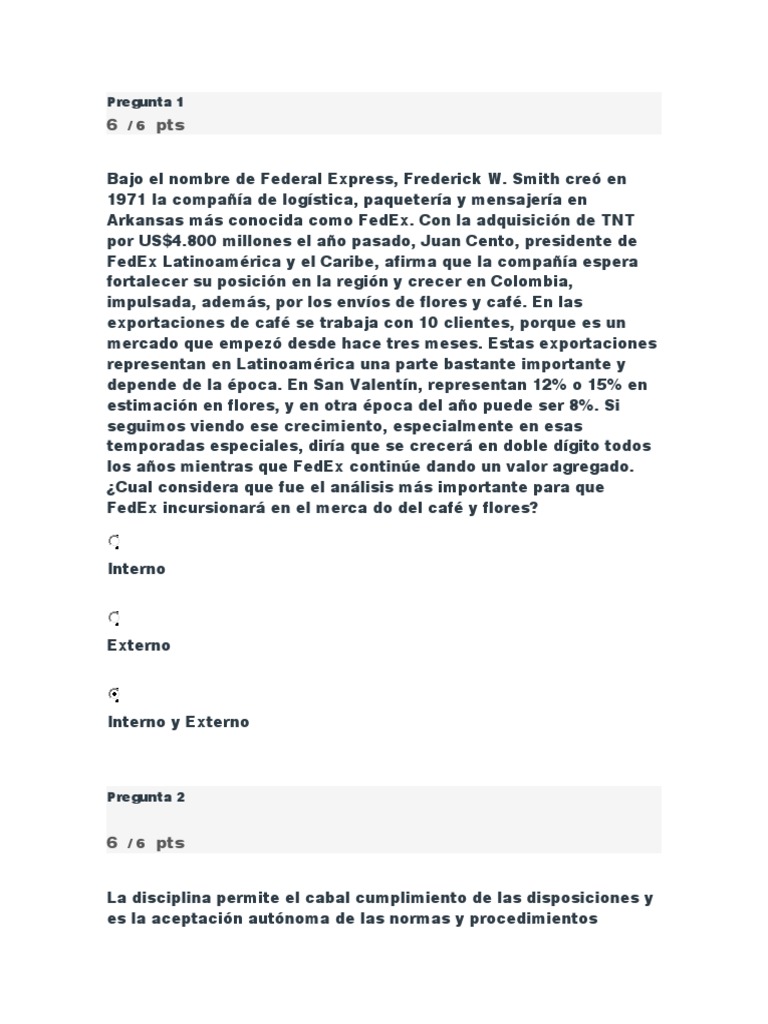 Pregunta 1
6 / 6 pts

Bajo el nombre de Federal Express, Frederick W. Smith creó en 1971 la compañía de logística, paquetería y mensajería en Arkansas más conocida como FedEx. Con la adquisición de TNT por US$4.800 millones el año pasado, Juan Cento, presidente de FedEx Latinoamérica y el Caribe, afirma que la compañía espera fortalecer su posición en la región y crecer en Colombia, impulsada, además, por los envíos de flores y café. En las exportaciones de café se trabaja con 10 clientes, porque es un mercado que empezó desde hace tres meses. Estas exportaciones representan en Latinoamérica una parte bastante importante y depende de la época. En San Valentín, representan 12% o 15% en estimación en flores, y en otra época del año puede ser 8%. Si seguimos viendo ese crecimiento, especialmente en esas temporadas especiales, diría que se crecerá en doble dígito todos los años mientras que FedEx continúe dando un valor agregado. ¿Cual considera que fue el análisis más importante para que FedEx incursionará en el merca do del café y flores?

Interno

Externo

Interno y Externo

Pregunta 2
6 / 6 pts

La disciplina permite el cabal cumplimiento de las disposiciones y es la aceptación autónoma de las normas y procedimientos